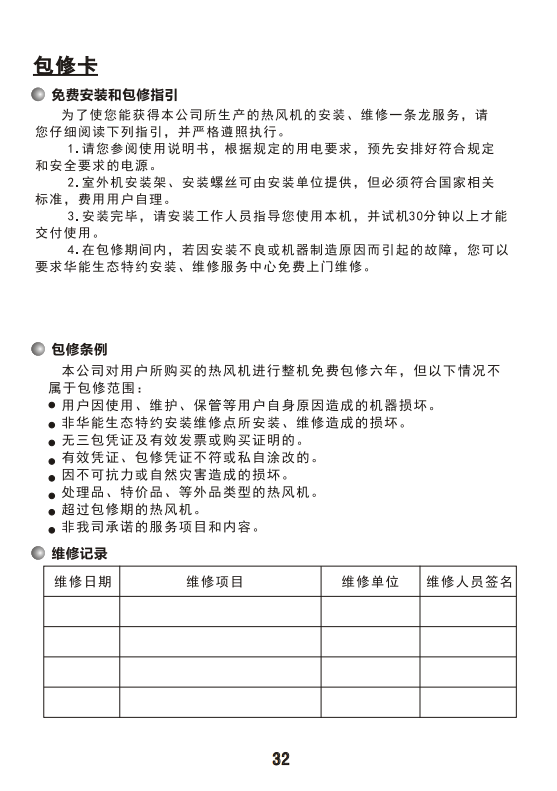 包修卡

免费安装和包修指引

为了使您能获得本公司所生产的热风机的安装、维修一条龙服务，请您仔细阅读下列指引，并严格遵照执行。

1.请您参阅使用说明书，根据规定的用电要求，预先安排好符合规定和安全要求的电源。

2.室外机安装架、安装螺丝可由安装单位提供，但必须符合国家相关标准，费用用户自理。

3.安装完毕，请安装工作人员指导您使用本机，并试机30分钟以上才能交付使用。

4.在包修期间内，若因安装不良或机器制造原因而引起的故障，您可以要求华能生态特约安装、维修服务中心免费上门维修。

包修条例

本公司对用户所购买的热风机进行整机免费包修六年，但以下情况不属于包修范围：

● 用户因使用、维护、保管等用户自身原因造成的机器损坏。
● 非华能生态特约安装维修点所安装、维修造成的损坏。
● 无三包凭证及有效发票或购买证明的。
● 有效凭证、包修凭证不符或私自涂改的。
● 因不可抗力或自然灾害造成的损坏。
● 处理品、特价品、等外品类型的热风机。
● 超过包修期的热风机。
● 非我司承诺的服务项目和内容。

维修记录

| 维修日期 | 维修项目 | 维修单位 | 维修人员签名 |
|---|---|---|---|
| | | | |
| | | | |
| | | | |
| | | | |

32